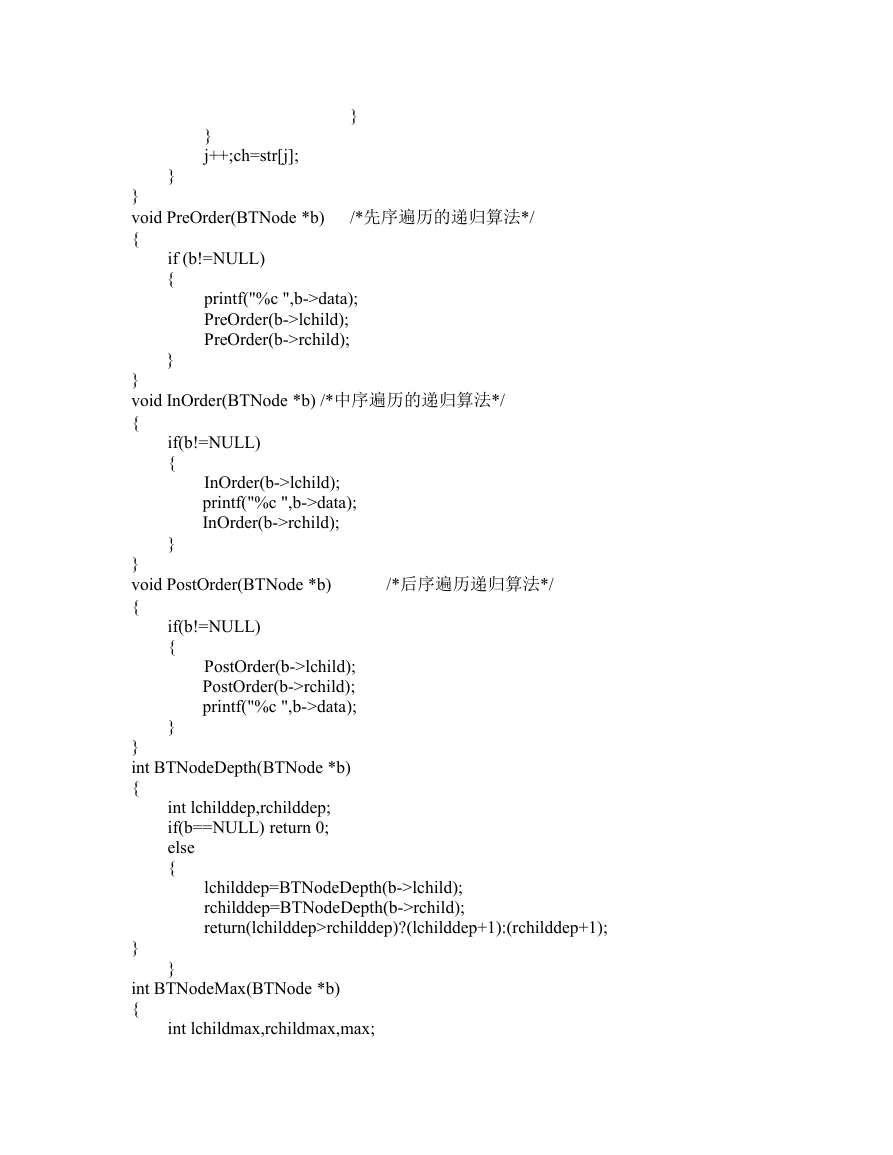 }
}
j++;ch=str[j];
}
}
void PreOrder(BTNode *b) /*先序遍历的递归算法*/
{
if (b!=NULL)
{
printf("%c ",b->data);
PreOrder(b->lchild);
PreOrder(b->rchild);
}
}
void InOrder(BTNode *b) /*中序遍历的递归算法*/
{
if(b!=NULL)
{
InOrder(b->lchild);
printf("%c ",b->data);
InOrder(b->rchild);
}
}
void PostOrder(BTNode *b) /*后序遍历递归算法*/
{
if(b!=NULL)
{
PostOrder(b->lchild);
PostOrder(b->rchild);
printf("%c ",b->data);
}
}
int BTNodeDepth(BTNode *b)
{
int lchilddep,rchilddep;
if(b==NULL) return 0;
else
{
lchilddep=BTNodeDepth(b->lchild);
rchilddep=BTNodeDepth(b->rchild);
return(lchilddep>rchilddep)?(lchilddep+1):(rchilddep+1);
}
}
int BTNodeMax(BTNode *b)
{
int lchildmax,rchildmax,max;